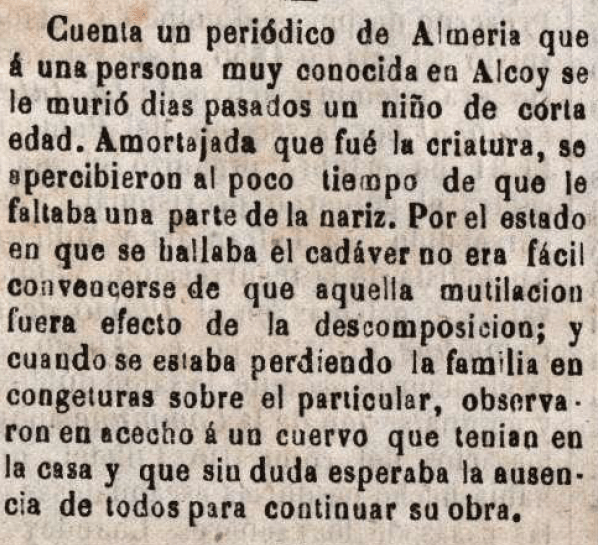 Cuenta un periódico de Almeria que á una persona muy conocida en Alcoy se le murió dias pasados un niño de corta edad. Amortajada que fué la criatura, se apercibieron al poco tiempo de que le faltaba una parte de la nariz. Por el estado en que se hallaba el cadáver no era fácil convencerse de que aquella mutilacion fuera efecto de la descomposicion; y cuando se estaba perdiendo la familia en congeturas sobre el particular, observaron en acecho á un cuervo que tenian en la casa y que sin duda esperaba la ausencia de todos para continuar su obra.